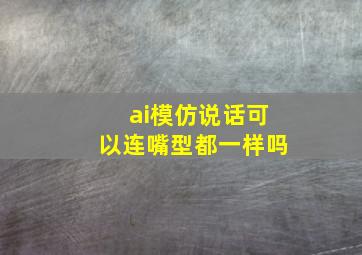 ai模仿说话可以连嘴型都一样吗